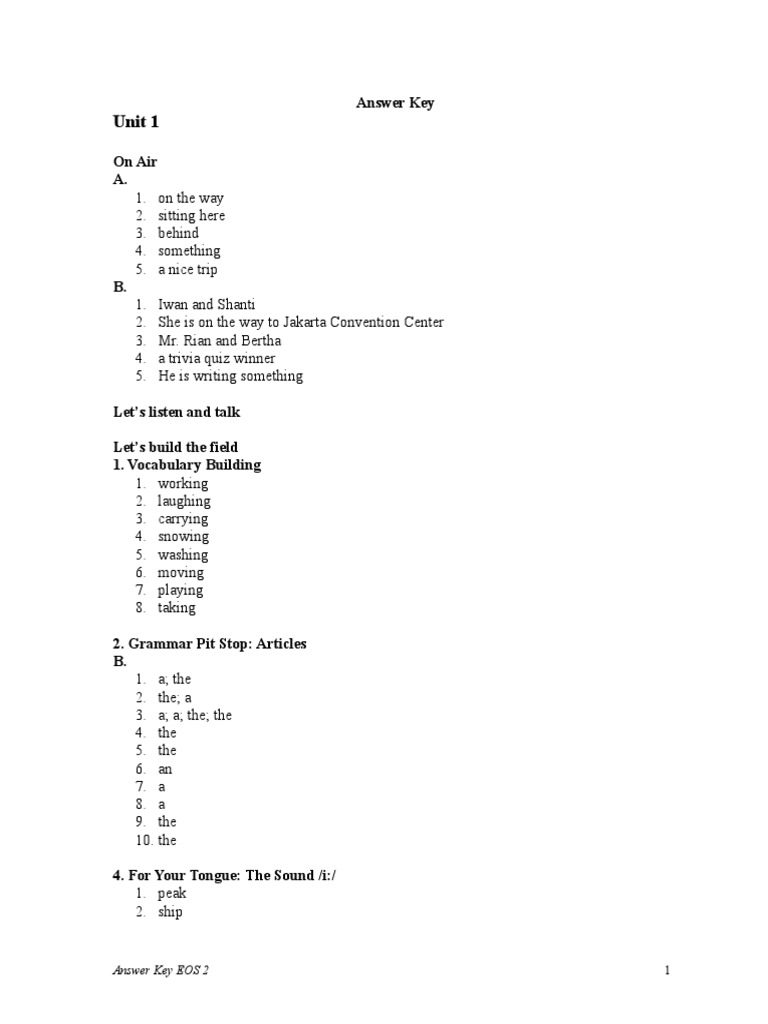 Answer Key

Unit 1

On Air
A.
1. on the way
2. sitting here
3. behind
4. something
5. a nice trip
B.
1. Iwan and Shanti
2. She is on the way to Jakarta Convention Center
3. Mr. Rian and Bertha
4. a trivia quiz winner
5. He is writing something

Let's listen and talk

Let's build the field
1. Vocabulary Building
1. working
2. laughing
3. carrying
4. snowing
5. washing
6. moving
7. playing
8. taking

2. Grammar Pit Stop: Articles
B.
1. a; the
2. the; a
3. a; a; the; the
4. the
5. the
6. an
7. a
8. a
9. the
10. the

4. For Your Tongue: The Sound /i:/
1. peak
2. ship

Answer Key EOS 2

1